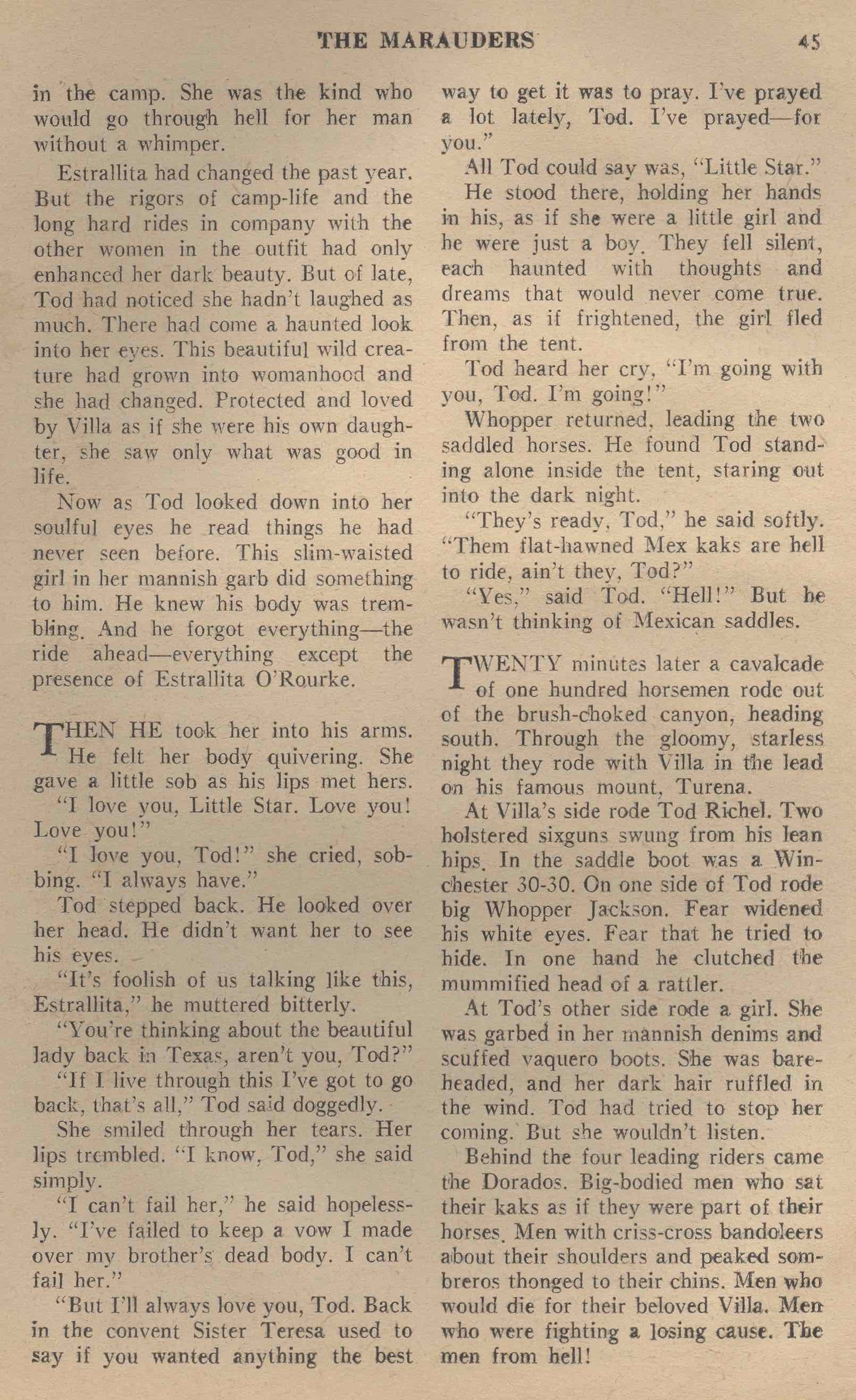 THE MARAUDERS 45

in the camp. She was the kind who would go through hell for her man without a whimper.

Estrallita had changed the past year. But the rigors of camp-life and the long hard rides in company with the other women in the outfit had only enhanced her dark beauty. But of late, Tod had noticed she hadn't laughed as much. There had come a haunted look into her eyes. This beautiful wild creature had grown into womanhood and she had changed. Protected and loved by Villa as if she were his own daughter, she saw only what was good in life.

Now as Tod looked down into her soulful eyes he read things he had never seen before. This slim-waisted girl in her mannish garb did something to him. He knew his body was trembling. And he forgot everything—the ride ahead—everything except the presence of Estrallita O'Rourke.

THEN HE took her into his arms. He felt her body quivering. She gave a little sob as his lips met hers.

"I love you, Little Star. Love you! Love you!"

"I love you, Tod!" she cried, sobbing. "I always have."

Tod stepped back. He looked over her head. He didn't want her to see his eyes.

"It's foolish of us talking like this, Estrallita," he muttered bitterly.

"You're thinking about the beautiful lady back in Texas, aren't you, Tod?"

"If I live through this I've got to go back, that's all," Tod said doggedly.

She smiled through her tears. Her lips trembled. "I know, Tod," she said simply.

"I can't fail her," he said hopelessly. "I've failed to keep a vow I made over my brother's dead body. I can't fail her."

"But I'll always love you, Tod. Back in the convent Sister Teresa used to say if you wanted anything the best way to get it was to pray. I've prayed a lot lately, Tod. I've prayed—for you."

All Tod could say was, "Little Star."

He stood there, holding her hands in his, as if she were a little girl and he were just a boy. They fell silent, each haunted with thoughts and dreams that would never come true. Then, as if frightened, the girl fled from the tent.

Tod heard her cry, "I'm going with you, Tod. I'm going!"

Whopper returned, leading the two saddled horses. He found Tod standing alone inside the tent, staring out into the dark night.

"They's ready, Tod," he said softly. "Them flat-hawned Mex kaks are hell to ride, ain't they, Tod?"

"Yes," said Tod. "Hell!" But he wasn't thinking of Mexican saddles.

TWENTY minutes later a cavalcade of one hundred horsemen rode out of the brush-choked canyon, heading south. Through the gloomy, starless night they rode with Villa in the lead on his famous mount, Turena.

At Villa's side rode Tod Richel. Two holstered sixguns swung from his lean hips. In the saddle boot was a Winchester 30-30. On one side of Tod rode big Whopper Jackson. Fear widened his white eyes. Fear that he tried to hide. In one hand he clutched the mummified head of a rattler.

At Tod's other side rode a girl. She was garbed in her mannish denims and scuffed vaquero boots. She was bareheaded, and her dark hair ruffled in the wind. Tod had tried to stop her coming. But she wouldn't listen.

Behind the four leading riders came the Dorados. Big-bodied men who sat their kaks as if they were part of their horses. Men with criss-cross bandoleers about their shoulders and peaked sombreros thonged to their chins. Men who would die for their beloved Villa. Men who were fighting a losing cause. The men from hell!